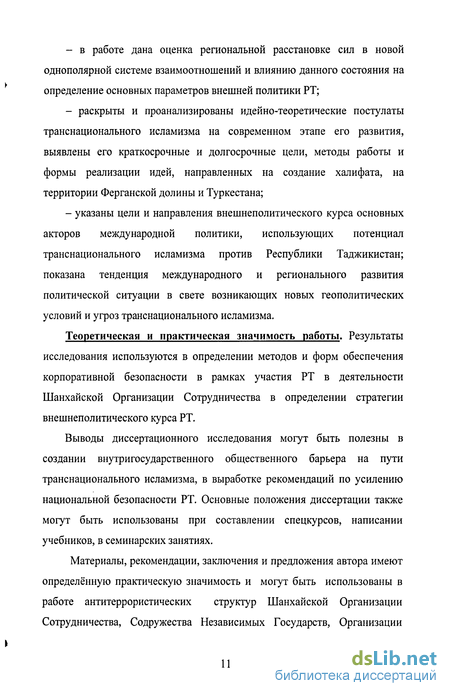 – в работе дана оценка региональной расстановке сил в новой однополярной системе взаимоотношений и влиянию данного состояния на определение основных параметров внешней политики РТ;

– раскрыты и проанализированы идейно-теоретические постулаты транснационального исламизма на современном этапе его развития, выявлены его краткосрочные и долгосрочные цели, методы работы и формы реализации идей, направленных на создание халифата, на территории Ферганской долины и Туркестана;

– указаны цели и направления внешнеполитического курса основных акторов международной политики, использующих потенциал транснационального исламизма против Республики Таджикистан; показана тенденция международного и регионального развития политической ситуации в свете возникающих новых геополитических условий и угроз транснационального исламизма.

Теоретическая и практическая значимость работы. Результаты исследования используются в определении методов и форм обеспечения корпоративной безопасности в рамках участия РТ в деятельности Шанхайской Организации Сотрудничества в определении стратегии внешнеполитического курса РТ.

Выводы диссертационного исследования могут быть полезны в создании внутригосударственного общественного барьера на пути транснационального исламизма, в выработке рекомендаций по усилению национальной безопасности РТ. Основные положения диссертации также могут быть использованы при составлении спецкурсов, написании учебников, в семинарских занятиях.

Материалы, рекомендации, заключения и предложения автора имеют определённую практическую значимость и могут быть использованы в работе антитеррористических структур Шанхайской Организации Сотрудничества, Содружества Независимых Государств, Организации

11

dsLib.net
библиотека диссертаций